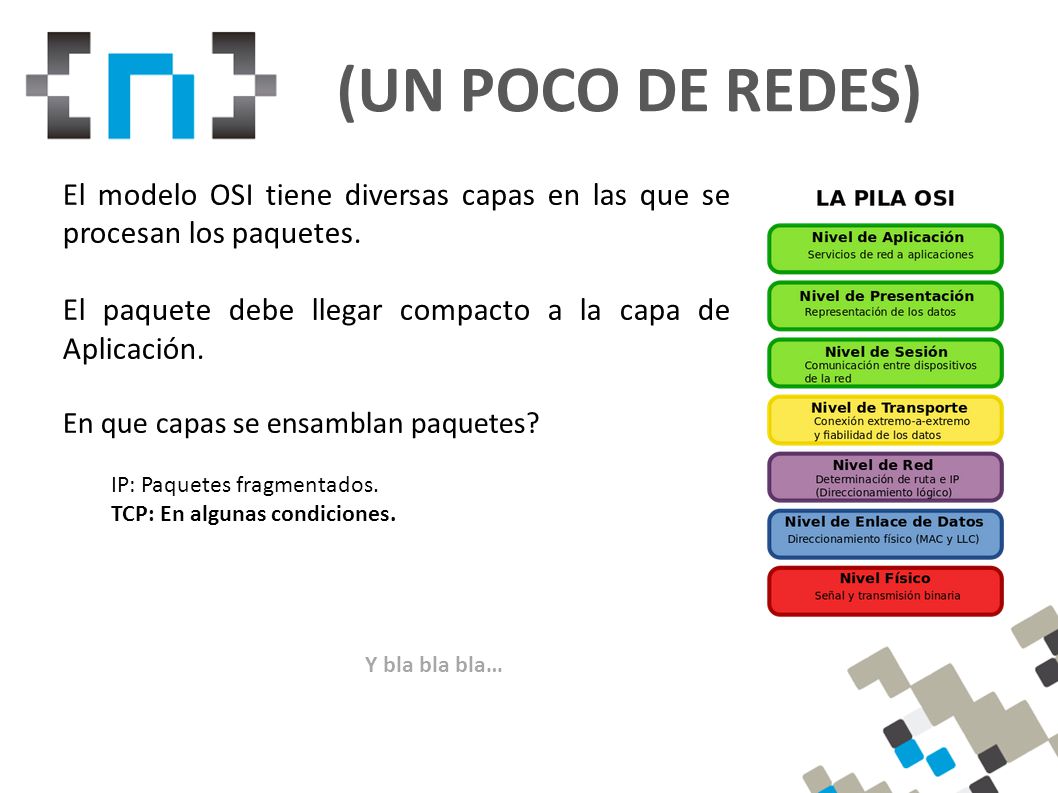 (UN POCO DE REDES)

El modelo OSI tiene diversas capas en las que se procesan los paquetes.

El paquete debe llegar compacto a la capa de Aplicación.

En que capas se ensamblan paquetes?

IP: Paquetes fragmentados.
TCP: En algunas condiciones.

Y bla bla bla...

LA PILA OSI

Nivel de Aplicación
Servicios de red a aplicaciones

Nivel de Presentación
Representación de los datos

Nivel de Sesión
Comunicación entre dispositivos de la red

Nivel de Transporte
Conexión extremo-a-extremo y fiabilidad de los datos

Nivel de Red
Determinación de ruta e IP (Direccionamiento lógico)

Nivel de Enlace de Datos
Direccionamiento físico (MAC y LLC)

Nivel Físico
Señal y transmisión binaria